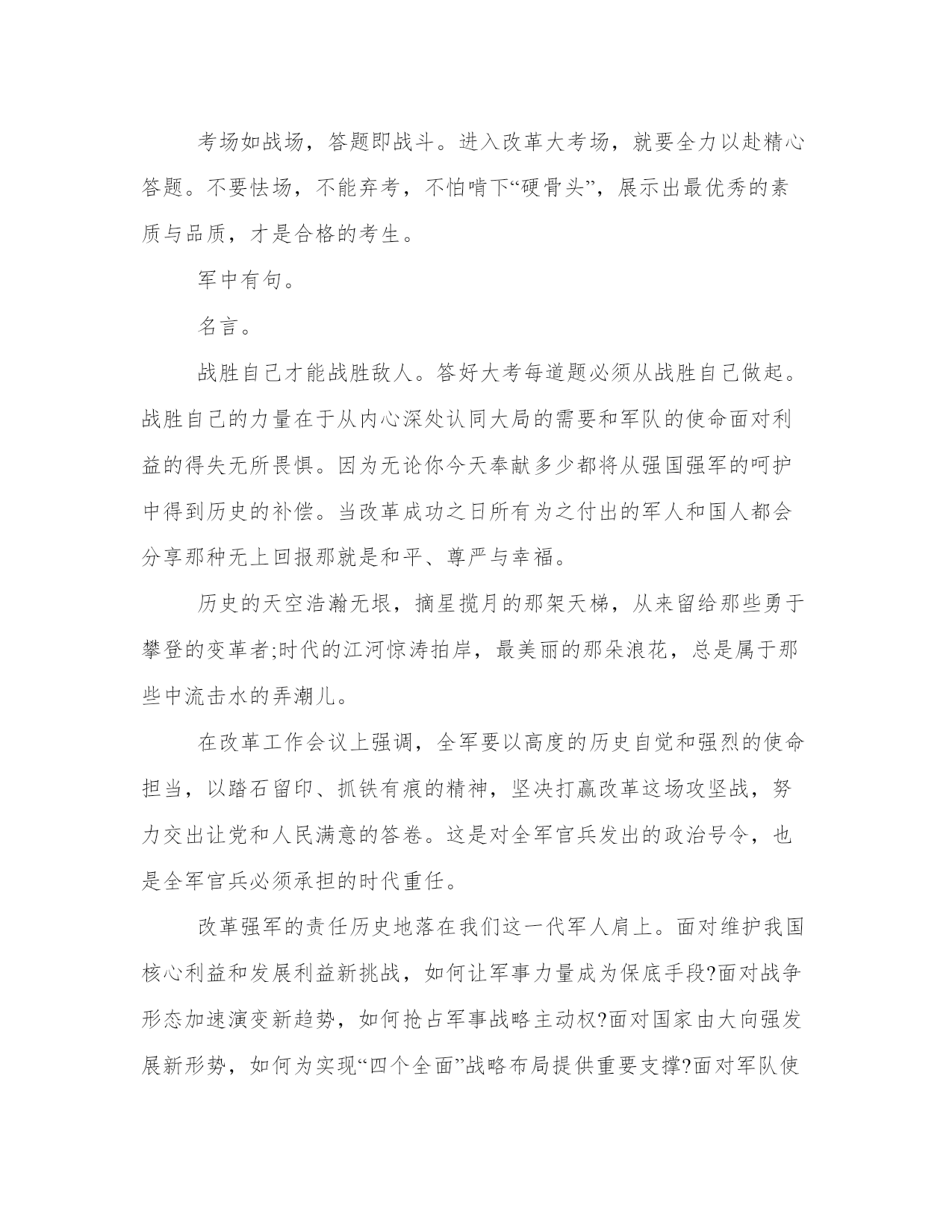 考场如战场，答题即战斗。进入改革大考场，就要全力以赴精心答题。不要怯场，不能弃考，不怕啃下“硬骨头”，展示出最优秀的素质与品质，才是合格的考生。

军中有句。

名言。

战胜自己才能战胜敌人。答好大考每道题必须从战胜自己做起。战胜自己的力量在于从内心深处认同大局的需要和军队的使命面对利益的得失无所畏惧。因为无论你今天奉献多少都将从强国强军的呵护中得到历史的补偿。当改革成功之日所有为之付出的军人和国人都会分享那种无上回报那就是和平、尊严与幸福。

历史的天空浩瀚无垠，摘星揽月的那架天梯，从来留给那些勇于攀登的变革者;时代的江河惊涛拍岸，最美丽的那朵浪花，总是属于那些中流击水的弄潮儿。

在改革工作会议上强调，全军要以高度的历史自觉和强烈的使命担当，以踏石留印、抓铁有痕的精神，坚决打赢改革这场攻坚战，努力交出让党和人民满意的答卷。这是对全军官兵发出的政治号令，也是全军官兵必须承担的时代重任。

改革强军的责任历史地落在我们这一代军人肩上。面对维护我国核心利益和发展利益新挑战，如何让军事力量成为保底手段?面对战争形态加速演变新趋势，如何抢占军事战略主动权?面对国家由大向强发展新形势，如何为实现“四个全面”战略布局提供重要支撑?面对军队使